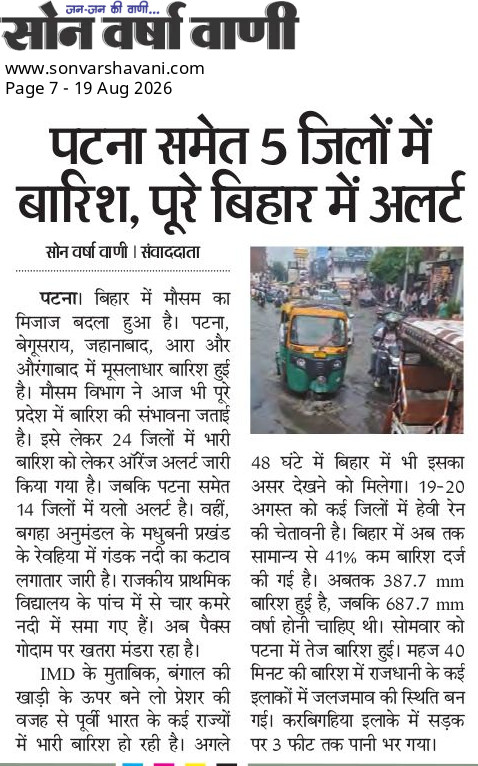 जन-जन की वाणी...
सोन वर्षा वाणी
www.sonvarshavani.com
Page 7 - 19 Aug 2026

पटना समेत 5 जिलों में बारिश, पूरे बिहार में अलर्ट

सोन वर्षा वाणी । संवाददाता

पटना। बिहार में मौसम का मिजाज बदला हुआ है। पटना, बेगूसराय, जहानाबाद, आरा और औरंगाबाद में मूसलाधार बारिश हुई है। मौसम विभाग ने आज भी पूरे प्रदेश में बारिश की संभावना जताई है। इसे लेकर 24 जिलों में भारी बारिश को लेकर ऑरेंज अलर्ट जारी किया गया है। जबकि पटना समेत 14 जिलों में यलो अलर्ट है। वहीं, बगहा अनुमंडल के मधुबनी प्रखंड के रेवहिया में गंडक नदी का कटाव लगातार जारी है। राजकीय प्राथमिक विद्यालय के पांच में से चार कमरे नदी में समा गए हैं। अब पैक्स गोदाम पर खतरा मंडरा रहा है।

IMD के मुताबिक, बंगाल की खाड़ी के ऊपर बने लो प्रेशर की वजह से पूर्वी भारत के कई राज्यों में भारी बारिश हो रही है। अगले 48 घंटे में बिहार में भी इसका असर देखने को मिलेगा। 19-20 अगस्त को कई जिलों में हेवी रेन की चेतावनी है। बिहार में अब तक सामान्य से 41% कम बारिश दर्ज की गई है। अबतक 387.7 mm बारिश हुई है, जबकि 687.7 mm वर्षा होनी चाहिए थी। सोमवार को पटना में तेज बारिश हुई। महज 40 मिनट की बारिश में राजधानी के कई इलाकों में जलजमाव की स्थिति बन गई। करबिगहिया इलाके में सड़क पर 3 फीट तक पानी भर गया।